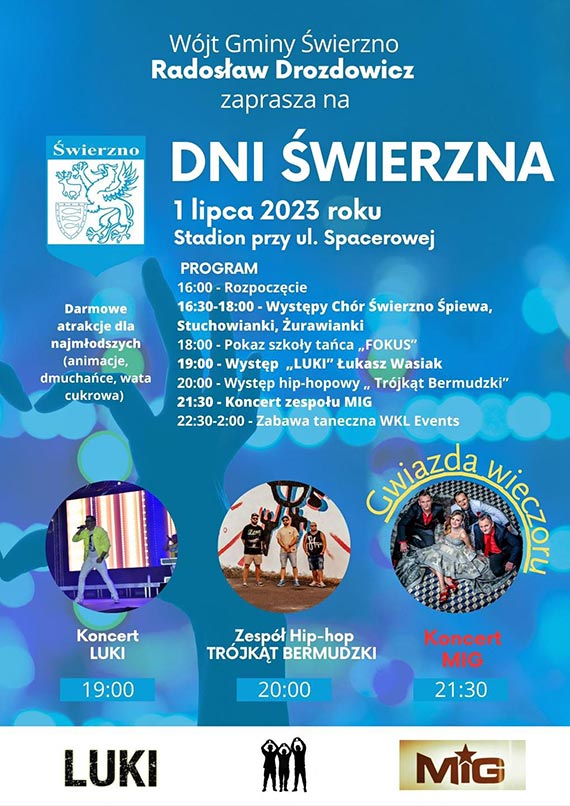 Wójt Gminy Świerzno
Radosław Drozdowicz
zaprasza na

Świerzno

DNI ŚWIERZNA

1 lipca 2023 roku
Stadion przy ul. Spacerowej

PROGRAM
16:00 - Rozpoczęcie
16:30-18:00 - Występy Chór Świerzno Śpiewa, Stuchowianki, Żurawianki
18:00 - Pokaz szkoły tańca „FOKUS"
19:00 - Występ „LUKI" Łukasz Wasiak
20:00 - Występ hip-hopowy „ Trójkąt Bermudzki"
21:30 - Koncert zespołu MIG
22:30-2:00 - Zabawa taneczna WKL Events

Darmowe atrakcje dla najmłodszych (animacje, dmuchańce, wata cukrowa)

Gwiazda wieczoru

Koncert LUKI
19:00

Zespół Hip-hop TRÓJKĄT BERMUDZKI
20:00

Koncert MIG
21:30

LUKI

MIG